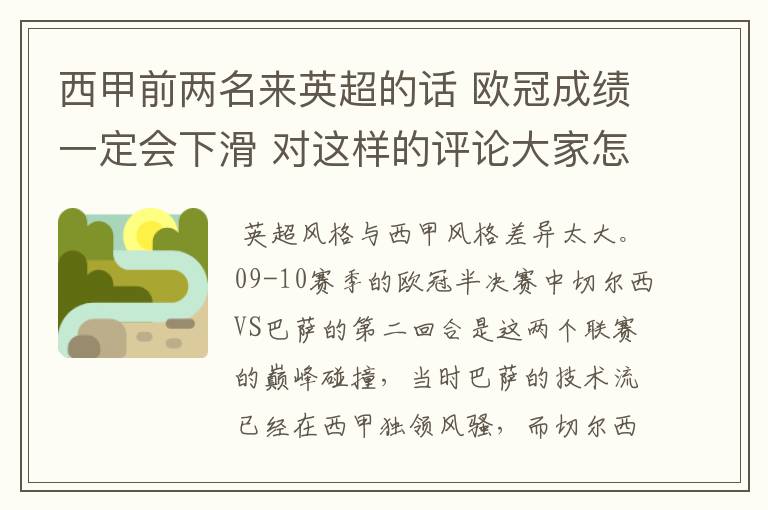 西甲前两名来英超的话 欧冠成绩一定会下滑 对这样的评论大家怎

英超风格与西甲风格差异太大。09-10赛季的欧冠半决赛中切尔西VS巴萨的第二回合是这两个联赛的巅峰碰撞，当时巴萨的技术流已经在西甲独领风骚，而切尔西